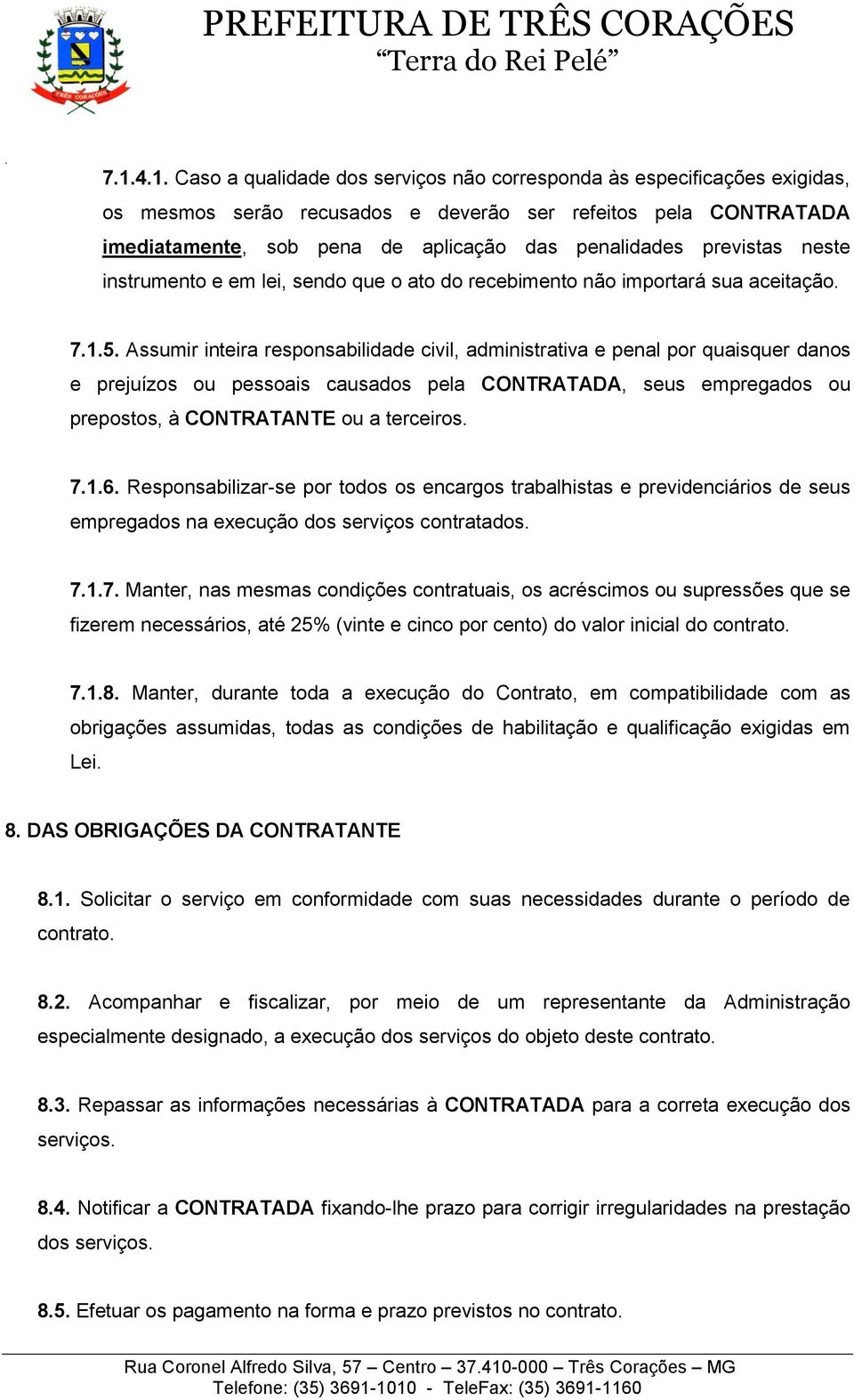 PREFEITURA DE TRÊS CORAÇÕES
"Terra do Rei Pelé"

TRÊS CORAÇÕES

.

7.1.4.1. Caso a qualidade dos serviços não corresponda às especificações exigidas, os mesmos serão recusados e deverão ser refeitos pela CONTRATADA imediatamente, sob pena de aplicação das penalidades previstas neste instrumento e em lei, sendo que o ato do recebimento não importará sua aceitação.

7.1.5. Assumir inteira responsabilidade civil, administrativa e penal por quaisquer danos e prejuízos ou pessoais causados pela CONTRATADA, seus empregados ou prepostos, à CONTRATANTE ou a terceiros.

7.1.6. Responsabilizar-se por todos os encargos trabalhistas e previdenciários de seus empregados na execução dos serviços contratados.

7.1.7. Manter, nas mesmas condições contratuais, os acréscimos ou supressões que se fizerem necessários, até 25% (vinte e cinco por cento) do valor inicial do contrato.

7.1.8. Manter, durante toda a execução do Contrato, em compatibilidade com as obrigações assumidas, todas as condições de habilitação e qualificação exigidas em Lei.

8. DAS OBRIGAÇÕES DA CONTRATANTE

8.1. Solicitar o serviço em conformidade com suas necessidades durante o período de contrato.

8.2. Acompanhar e fiscalizar, por meio de um representante da Administração especialmente designado, a execução dos serviços do objeto deste contrato.

8.3. Repassar as informações necessárias à CONTRATADA para a correta execução dos serviços.

8.4. Notificar a CONTRATADA fixando-lhe prazo para corrigir irregularidades na prestação dos serviços.

8.5. Efetuar os pagamento na forma e prazo previstos no contrato.

Rua Coronel Alfredo Silva, 57 – Centro – 37.410-000 – Três Corações – MG
Telefone: (35) 3691-1010 - TeleFax: (35) 3691-1160